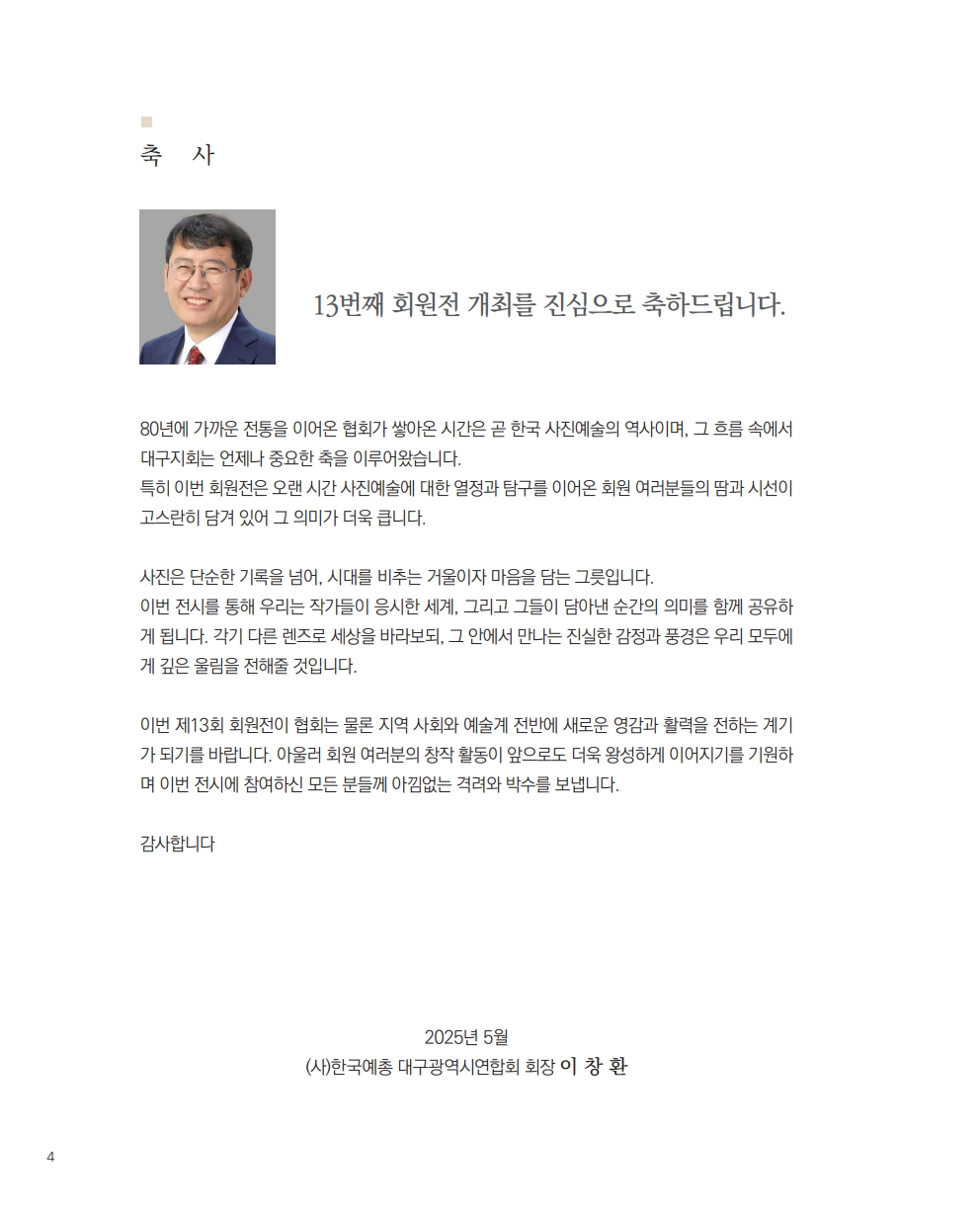 축 사

13번째 회원전 개최를 진심으로 축하드립니다.

80년에 가까운 전통을 이어온 협회가 쌓아온 시간은 곧 한국 사진예술의 역사이며, 그 흐름 속에서 대구지회는 언제나 중요한 축을 이루어왔습니다.
특히 이번 회원전은 오랜 시간 사진예술에 대한 열정과 탐구를 이어온 회원 여러분들의 땀과 시선이 고스란히 담겨 있어 그 의미가 더욱 큽니다.

사진은 단순한 기록을 넘어, 시대를 비추는 거울이자 마음을 담는 그릇입니다.
이번 전시를 통해 우리는 작가들이 응시한 세계, 그리고 그들이 담아낸 순간의 의미를 함께 공유하게 됩니다. 각기 다른 렌즈로 세상을 바라보되, 그 안에서 만나는 진실한 감정과 풍경은 우리 모두에게 깊은 울림을 전해줄 것입니다.

이번 제13회 회원전이 협회는 물론 지역 사회와 예술계 전반에 새로운 영감과 활력을 전하는 계기가 되기를 바랍니다. 아울러 회원 여러분의 창작 활동이 앞으로도 더욱 왕성하게 이어지기를 기원하며 이번 전시에 참여하신 모든 분들께 아낌없는 격려와 박수를 보냅니다.

감사합니다

2025년 5월
(사)한국예총 대구광역시연합회 회장 이 창 환

4